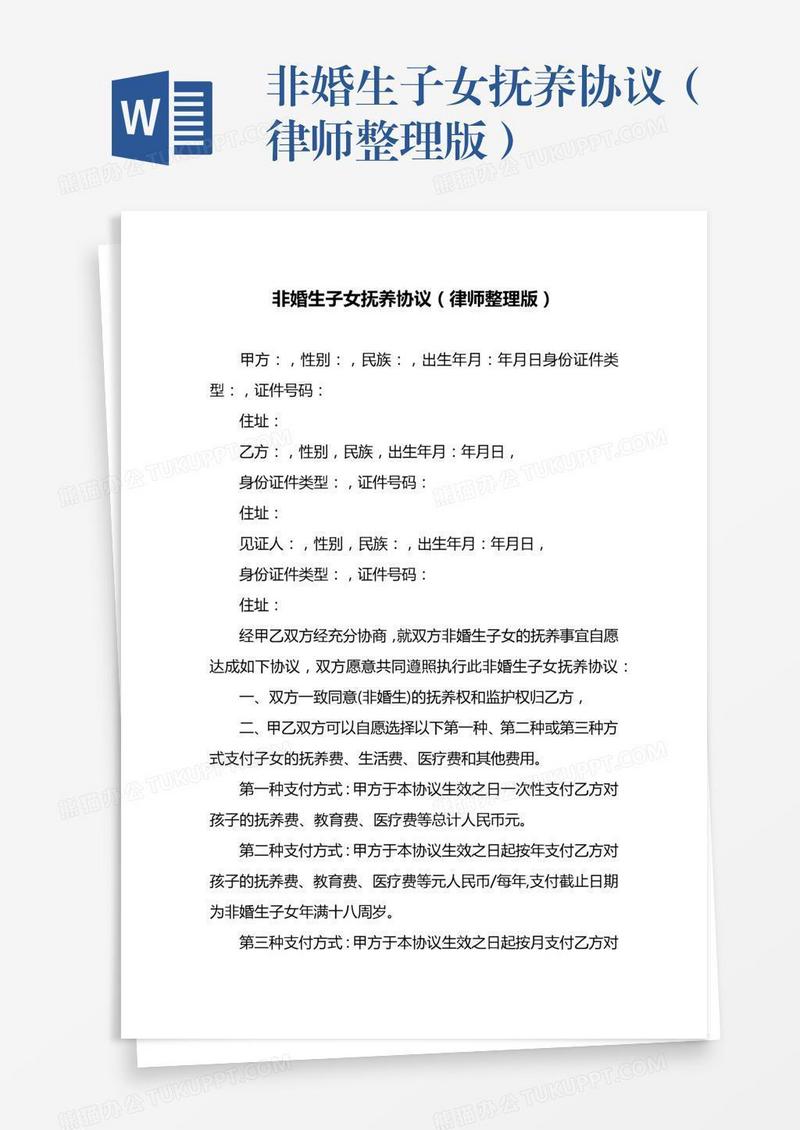 W

非婚生子女抚养协议（律师整理版）

熊猫办公 TUKUPPT.COM

非婚生子女抚养协议（律师整理版）

甲方：，性别：，民族：，出生年月：年月日身份证件类型：，证件号码：

住址：

乙方：，性别，民族，出生年月：年月日，

身份证件类型：，证件号码：

住址：

见证人：，性别，民族：，出生年月：年月日，

身份证件类型：，证件号码：

住址：

经甲乙双方经充分协商，就双方非婚生子女的抚养事宜自愿达成如下协议，双方愿意共同遵照执行此非婚生子女抚养协议：

一、双方一致同意(非婚生)的抚养权和监护权归乙方，

二、甲乙双方可以自愿选择以下第一种、第二种或第三种方式支付子女的抚养费、生活费、医疗费和其他费用。

第一种支付方式：甲方于本协议生效之日一次性支付乙方对孩子的抚养费、教育费、医疗费等总计人民币元。

第二种支付方式：甲方于本协议生效之日起按年支付乙方对孩子的抚养费、教育费、医疗费等元人民币/每年,支付截止日期为非婚生子女年满十八周岁。

第三种支付方式：甲方于本协议生效之日起按月支付乙方对